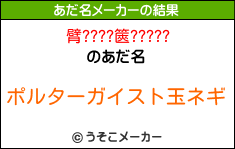 あだ名メーカーの結果

臂????篋?????

のあだ名

ポルターガイスト玉ネギ

© うそこメーカー